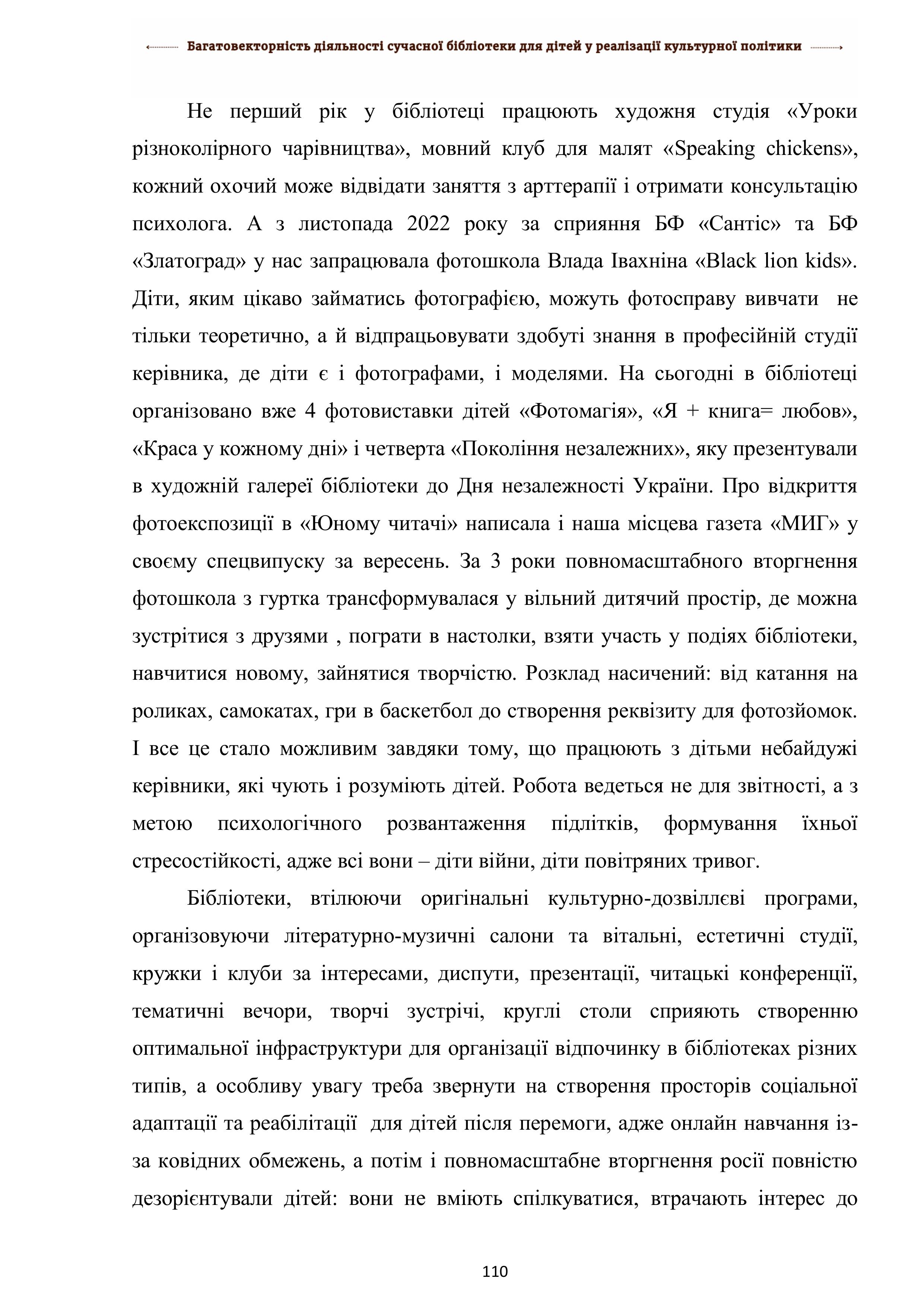 Багатовекторність діяльності сучасної бібліотеки для дітей у реалізації культурної політики

Не перший рік у бібліотеці працюють художня студія «Уроки різноколірного чарівництва», мовний клуб для малят «Speaking chickens», кожний охочий може відвідати заняття з арттерапії і отримати консультацію психолога. А з листопада 2022 року за сприяння БФ «Сантіс» та БФ «Златоград» у нас запрацювала фотошкола Влада Івахніна «Black lion kids». Діти, яким цікаво займатись фотографією, можуть фотосправу вивчати не тільки теоретично, а й відпрацьовувати здобуті знання в професійній студії керівника, де діти є і фотографами, і моделями. На сьогодні в бібліотеці організовано вже 4 фотовиставки дітей «Фотомагія», «Я + книга= любов», «Краса у кожному дні» і четверта «Покоління незалежних», яку презентували в художній галереї бібліотеки до Дня незалежності України. Про відкриття фотоекспозиції в «Юному читачі» написала і наша місцева газета «МИГ» у своєму спецвипуску за вересень. За 3 роки повномасштабного вторгнення фотошкола з гуртка трансформувалася у вільний дитячий простір, де можна зустрітися з друзями , пограти в настолки, взяти участь у подіях бібліотеки, навчитися новому, зайнятися творчістю. Розклад насичений: від катання на роликах, самокатах, гри в баскетбол до створення реквізиту для фотозйомок. І все це стало можливим завдяки тому, що працюють з дітьми небайдужі керівники, які чують і розуміють дітей. Робота ведеться не для звітності, а з метою психологічного розвантаження підлітків, формування їхньої стресостійкості, адже всі вони – діти війни, діти повітряних тривог.

Бібліотеки, втілюючи оригінальні культурно-дозвіллєві програми, організовуючи літературно-музичні салони та вітальні, естетичні студії, кружки і клуби за інтересами, диспути, презентації, читацькі конференції, тематичні вечори, творчі зустрічі, круглі столи сприяють створенню оптимальної інфраструктури для організації відпочинку в бібліотеках різних типів, а особливу увагу треба звернути на створення просторів соціальної адаптації та реабілітації для дітей після перемоги, адже онлайн навчання із-за ковідних обмежень, а потім і повномасштабне вторгнення росії повністю дезорієнтували дітей: вони не вміють спілкуватися, втрачають інтерес до

110